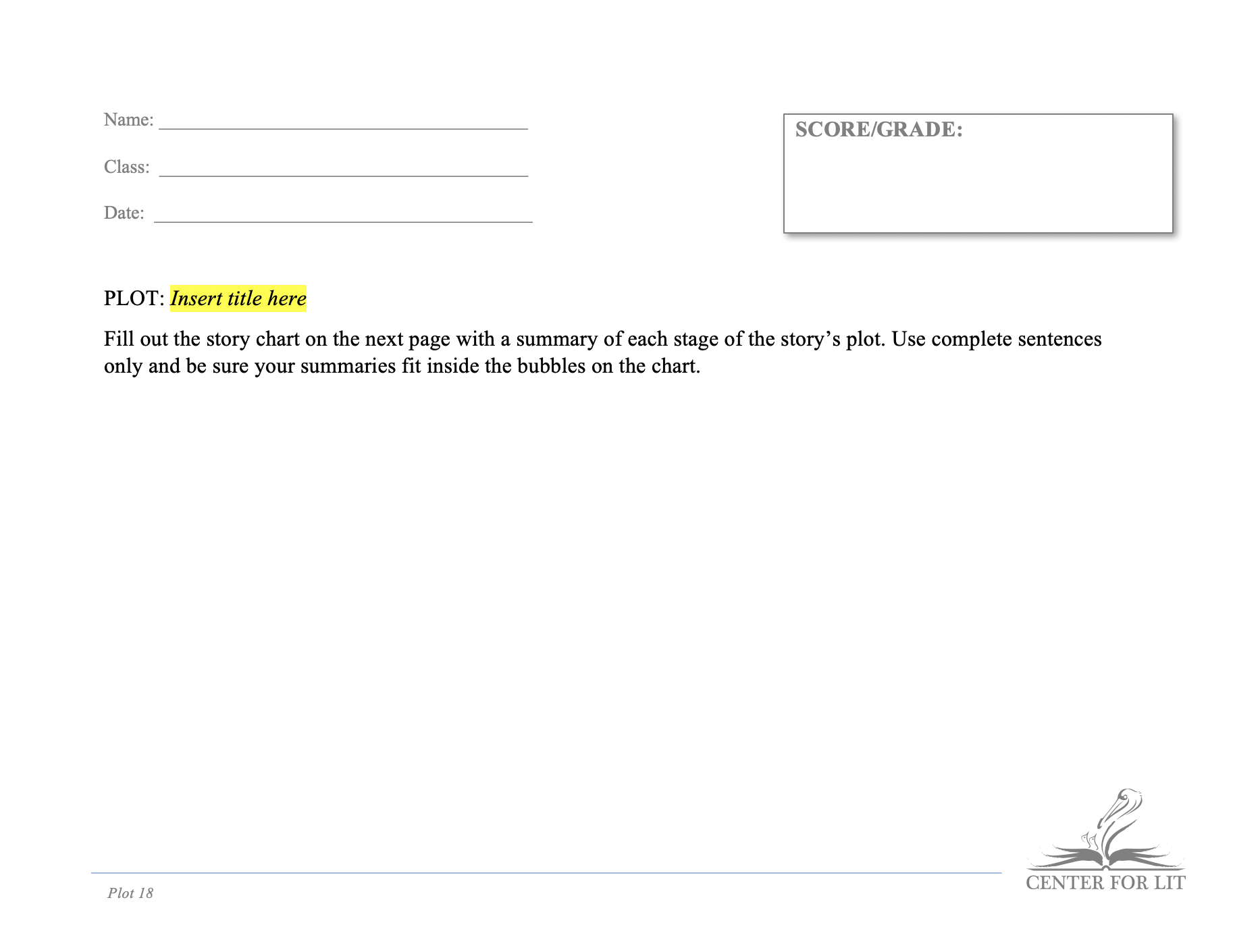 Name: ____

Class: ____

Date: ____

SCORE/GRADE:

PLOT: Insert title here

Fill out the story chart on the next page with a summary of each stage of the story's plot. Use complete sentences only and be sure your summaries fit inside the bubbles on the chart.

Plot 18

CENTER FOR LIT